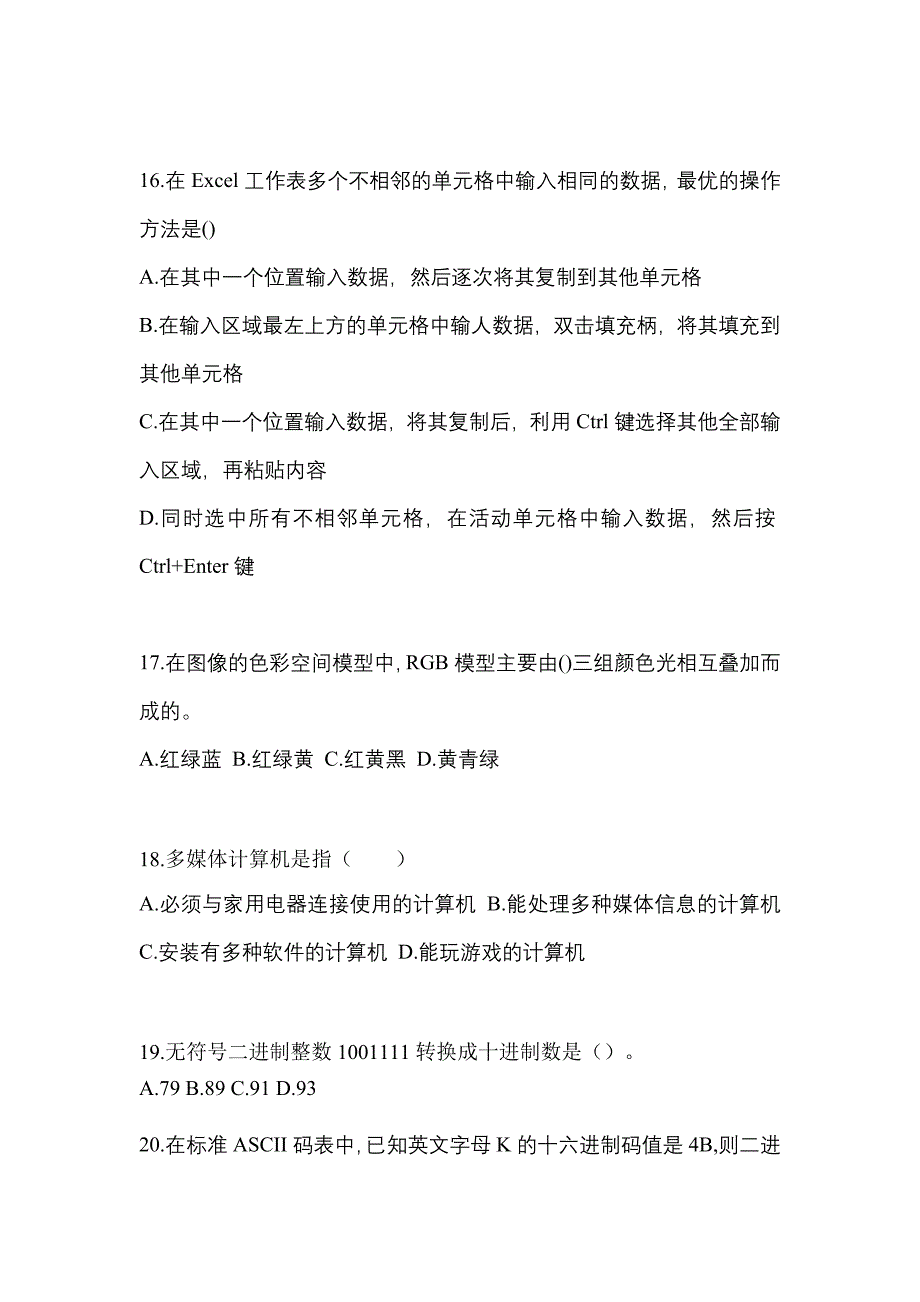 16.在 Excel 工作表多个不相邻的单元格中输入相同的数据，最优的操作方法是()

A.在其中一个位置输入数据，然后逐次将其复制到其他单元格

B.在输入区域最左上方的单元格中输人数据，双击填充柄，将其填充到其他单元格

C.在其中一个位置输入数据，将其复制后，利用 Ctrl 键选择其他全部输入区域，再粘贴内容

D.同时选中所有不相邻单元格，在活动单元格中输入数据，然后按 Ctrl+Enter 键

17.在图像的色彩空间模型中, RGB 模型主要由()三组颜色光相互叠加而成的。

A.红绿蓝 B.红绿黄 C.红黄黑 D.黄青绿

18.多媒体计算机是指（　　）

A.必须与家用电器连接使用的计算机 B.能处理多种媒体信息的计算机 C.安装有多种软件的计算机 D.能玩游戏的计算机

19.无符号二进制整数 1001111 转换成十进制数是（）。

A.79 B.89 C.91 D.93

20.在标准 ASCII 码表中, 已知英文字母 K 的十六进制码值是 4B,则二进